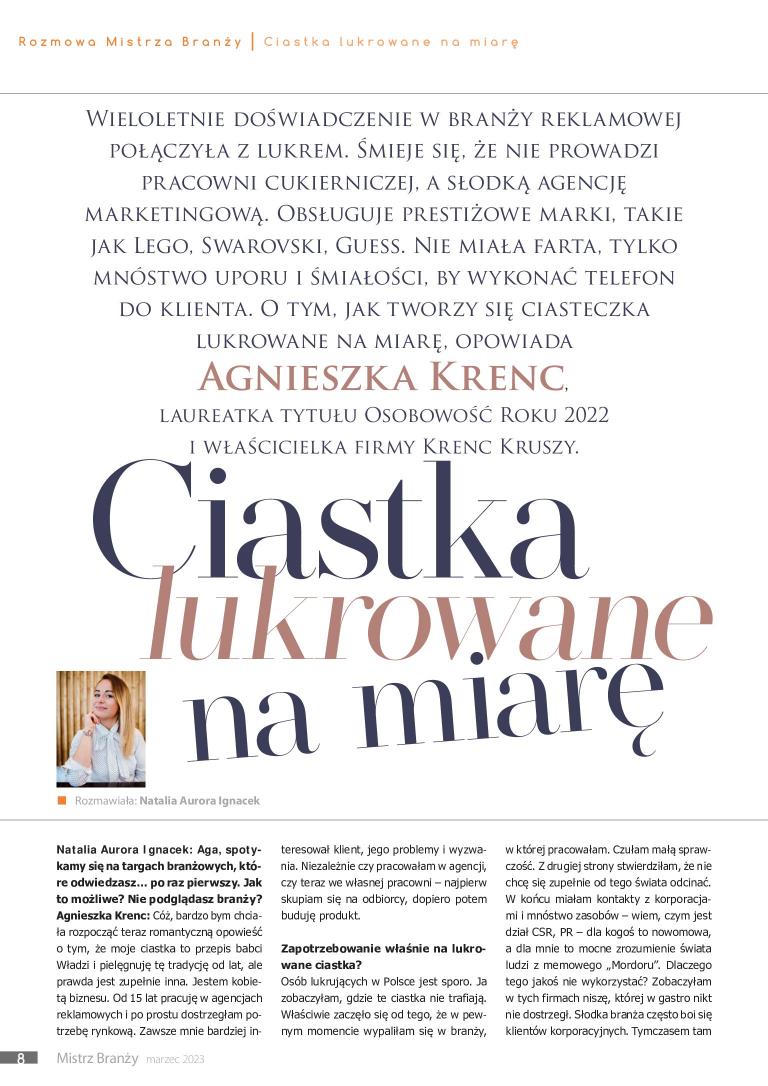 Rozmowa Mistrza Branży | Ciastka lukrowane na miarę

Wieloletnie doświadczenie w branży reklamowej połączyła z lukrem. Śmieje się, że nie prowadzi pracowni cukierniczej, a słodką agencję marketingową. Obsługuje prestiżowe marki, takie jak Lego, Swarovski, Guess. Nie miała farta, tylko mnóstwo uporu i śmiałości, by wykonać telefon do klienta. O tym, jak tworzy się ciasteczka lukrowane na miarę, opowiada Agnieszka Krenc, laureatka tytułu Osobowość Roku 2022 i właścicielka firmy Krenc Kruszy.

Ciastka lukrowane na miarę

Rozmawiała: Natalia Aurora Ignacek

Natalia Aurora Ignacek: Aga, spotykamy się na targach branżowych, które odwiedzasz... po raz pierwszy. Jak to możliwe? Nie podglądasz branży?
Agnieszka Krenc: Cóż, bardzo bym chciała rozpocząć teraz romantyczną opowieść o tym, że moje ciastka to przepis babci Władzi i pielęgnuję tę tradycję od lat, ale prawda jest zupełnie inna. Jestem kobietą biznesu. Od 15 lat pracuję w agencjach reklamowych i po prostu dostrzegłam potrzebę rynkową. Zawsze mnie bardziej interesował klient, jego problemy i wyzwania. Niezależnie czy pracowałam w agencji, czy teraz we własnej pracowni – najpierw skupiam się na odbiorcy, dopiero potem buduję produkt.

Zapotrzebowanie właśnie na lukrowane ciastka?
Osób lukrujących w Polsce jest sporo. Ja zobaczyłam, gdzie te ciastka nie trafiają. Właściwie zaczęło się od tego, że w pewnym momencie wypaliłam się w branży, w której pracowałam. Czułam małą sprawczość. Z drugiej strony stwierdziłam, że nie chcę się zupełnie od tego świata odcinać. W końcu miałam kontakty z korporacjami i mnóstwo zasobów – wiem, czym jest dział CSR, PR – dla kogoś to nowomowa, a dla mnie to mocne zrozumienie świata ludzi z memowego „Mordoru". Dlaczego tego jakoś nie wykorzystać? Zobaczyłam w tych firmach niszę, której w gastro nikt nie dostrzegł. Słodka branża często boi się klientów korporacyjnych. Tymczasem tam

8 Mistrz Branży marzec 2023